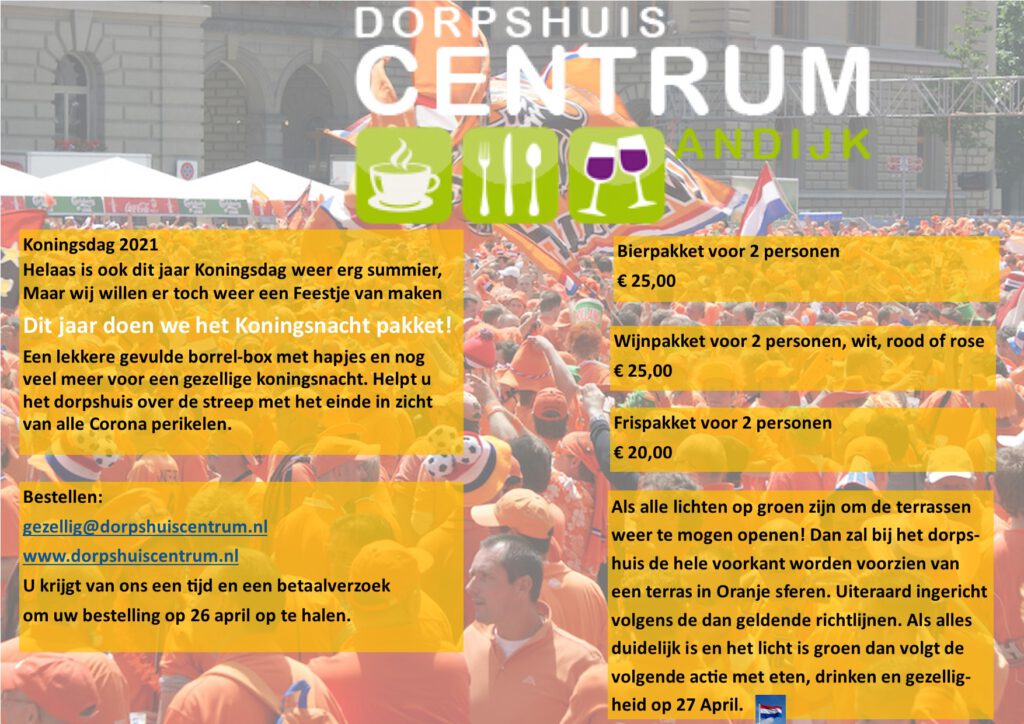 DORPSHUIS
CENTRUM
ANDIJK

Koningsdag 2021
Helaas is ook dit jaar Koningsdag weer erg summier,
Maar wij willen er toch weer een Feestje van maken

Dit jaar doen we het Koningsnacht pakket!

Een lekkere gevulde borrel-box met hapjes en nog veel meer voor een gezellige koningsnacht. Helpt u het dorpshuis over de streep met het einde in zicht van alle Corona perikelen.

Bestellen:
gezellig@dorpshuiscentrum.nl
www.dorpshuiscentrum.nl
U krijgt van ons een tijd en een betaalverzoek om uw bestelling op 26 april op te halen.

Bierpakket voor 2 personen
€ 25,00

Wijnpakket voor 2 personen, wit, rood of rose
€ 25,00

Frispakket voor 2 personen
€ 20,00

Als alle lichten op groen zijn om de terrassen weer te mogen openen! Dan zal bij het dorpshuis de hele voorkant worden voorzien van een terras in Oranje sferen. Uiteraard ingericht volgens de dan geldende richtlijnen. Als alles duidelijk is en het licht is groen dan volgt de volgende actie met eten, drinken en gezelligheid op 27 April.